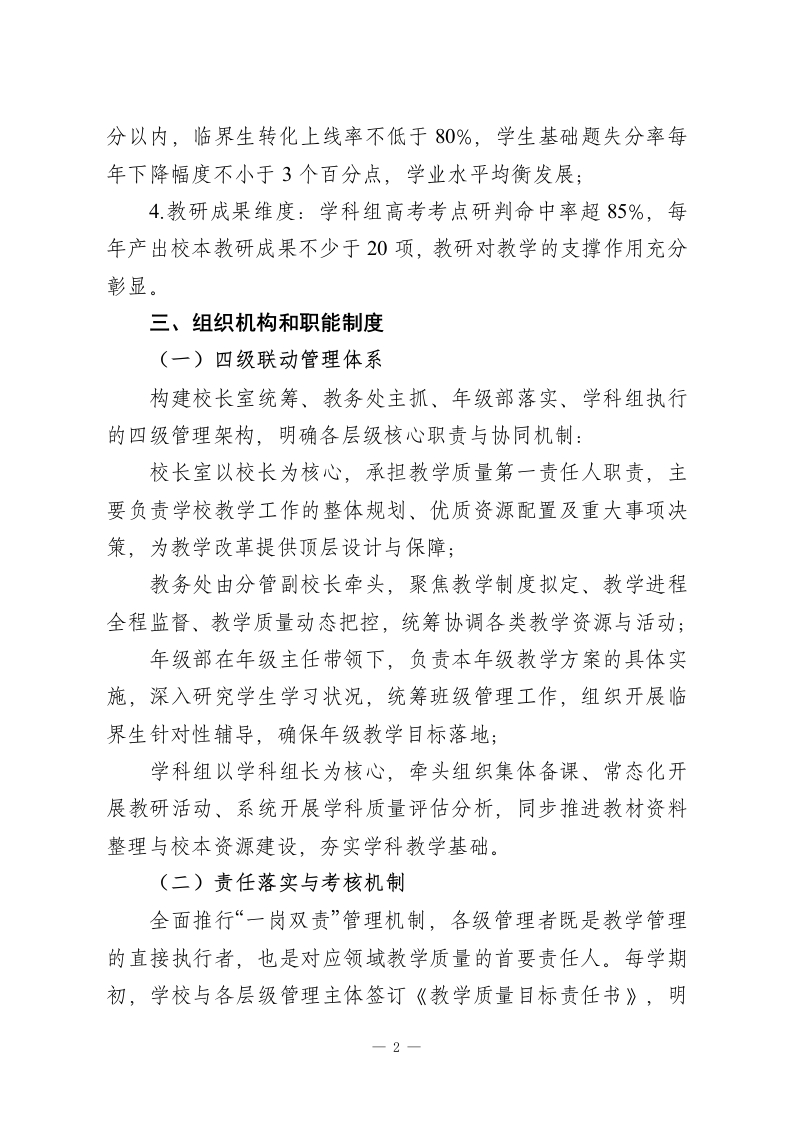 分以内，临界生转化上线率不低于 80%，学生基础题失分率每年下降幅度不小于 3 个百分点，学业水平均衡发展；

4.教研成果维度：学科组高考考点研判命中率超 85%，每年产出校本教研成果不少于 20 项，教研对教学的支撑作用充分彰显。

三、组织机构和职能制度

（一）四级联动管理体系

构建校长室统筹、教务处主抓、年级部落实、学科组执行的四级管理架构，明确各层级核心职责与协同机制：

校长室以校长为核心，承担教学质量第一责任人职责，主要负责学校教学工作的整体规划、优质资源配置及重大事项决策，为教学改革提供顶层设计与保障；

教务处由分管副校长牵头，聚焦教学制度拟定、教学进程全程监督、教学质量动态把控，统筹协调各类教学资源与活动；

年级部在年级主任带领下，负责本年级教学方案的具体实施，深入研究学生学习状况，统筹班级管理工作，组织开展临界生针对性辅导，确保年级教学目标落地；

学科组以学科组长为核心，牵头组织集体备课、常态化开展教研活动、系统开展学科质量评估分析，同步推进教材资料整理与校本资源建设，夯实学科教学基础。

（二）责任落实与考核机制

全面推行“一岗双责”管理机制，各级管理者既是教学管理的直接执行者，也是对应领域教学质量的首要责任人。每学期初，学校与各层级管理主体签订《教学质量目标责任书》，明

— 2 —